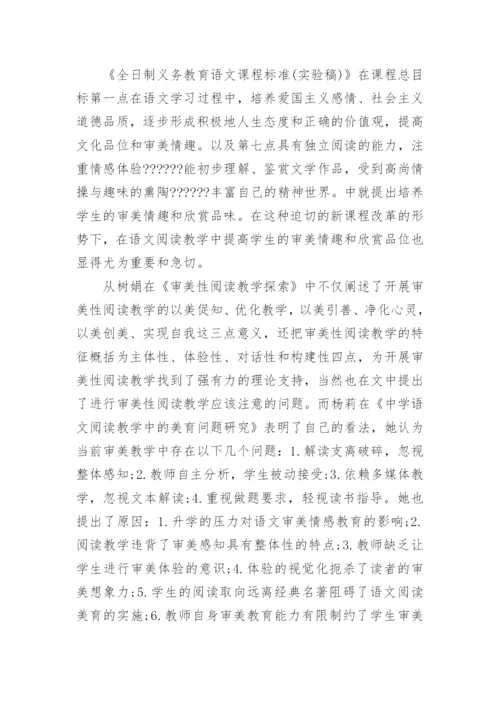 《全日制义务教育语文课程标准(实验稿)》在课程总目标第一点在语文学习过程中，培养爱国主义感情、社会主义道德品质，逐步形成积极地人生态度和正确的价值观，提高文化品位和审美情趣。以及第七点具有独立阅读的能力，注重情感体验??????能初步理解、鉴赏文学作品，受到高尚情操与趣味的熏陶??????丰富自己的精神世界。中就提出培养学生的审美情趣和欣赏品味。在这种迫切的新课程改革的形势下，在语文阅读教学中提高学生的审美情趣和欣赏品位也显得尤为重要和急切。

从树娟在《审美性阅读教学探索》中不仅阐述了开展审美性阅读教学的以美促知、优化教学，以美引善、净化心灵，以美创美、实现自我这三点意义，还把审美性阅读教学的特征概括为主体性、体验性、对话性和构建性四点，为开展审美性阅读教学找到了强有力的理论支持，当然也在文中提出了进行审美性阅读教学应该注意的问题。而杨莉在《中学语文阅读教学中的美育问题研究》表明了自己的看法，她认为当前审美教学中存在以下几个问题：1.解读支离破碎，忽视整体感知;2.教师自主分析，学生被动接受;3.依赖多媒体教学，忽视文本解读;4.重视做题要求，轻视读书指导。她也提出了原因：1.升学的压力对语文审美情感教育的影响;2.阅读教学违背了审美感知具有整体性的特点;3.教师缺乏让学生进行审美体验的意识;4.体验的视觉化扼杀了读者的审美想象力;5.学生的阅读取向远离经典名著阻碍了语文阅读美育的实施;6.教师自身审美教育能力有限制约了学生审美